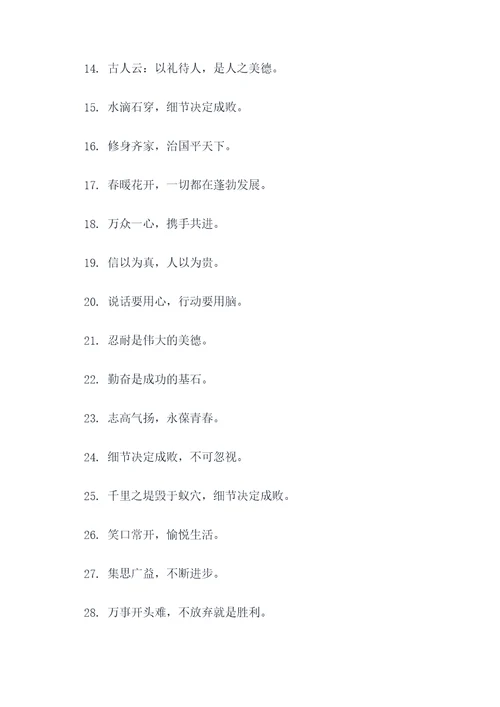 14. 古人云：以礼待人，是人之美德。

15. 水滴石穿，细节决定成败。

16. 修身齐家，治国平天下。

17. 春暖花开，一切都在蓬勃发展。

18. 万众一心，携手共进。

19. 信以为真，人以为贵。

20. 说话要用心，行动要用脑。

21. 忍耐是伟大的美德。

22. 勤奋是成功的基石。

23. 志高气扬，永葆青春。

24. 细节决定成败，不可忽视。

25. 千里之堤毁于蚁穴，细节决定成败。

26. 笑口常开，愉悦生活。

27. 集思广益，不断进步。

28. 万事开头难，不放弃就是胜利。